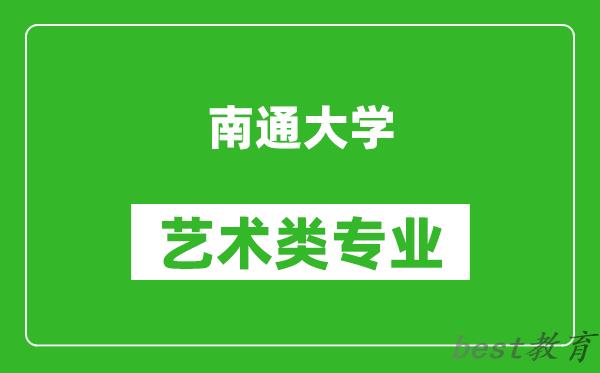 南通大学

艺术类专业

best教育